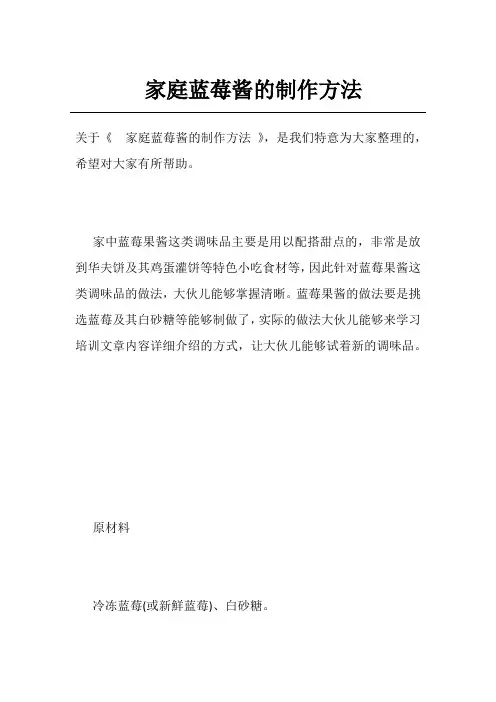 家庭蓝莓酱的制作方法

关于《 家庭蓝莓酱的制作方法 》，是我们特意为大家整理的，希望对大家有所帮助。

家中蓝莓果酱这类调味品主要是用以配搭甜点的，非常是放到华夫饼及其鸡蛋灌饼等特色小吃食材等，因此针对蓝莓果酱这类调味品的做法，大伙儿能够掌握清晰。蓝莓果酱的做法要是挑选蓝莓及其白砂糖等能够制做了，实际的做法大伙儿能够来学习培训文章内容详细介绍的方式，让大伙儿能够试着新的调味品。

原材料

冷冻蓝莓(或新鲜蓝莓)、白砂糖。